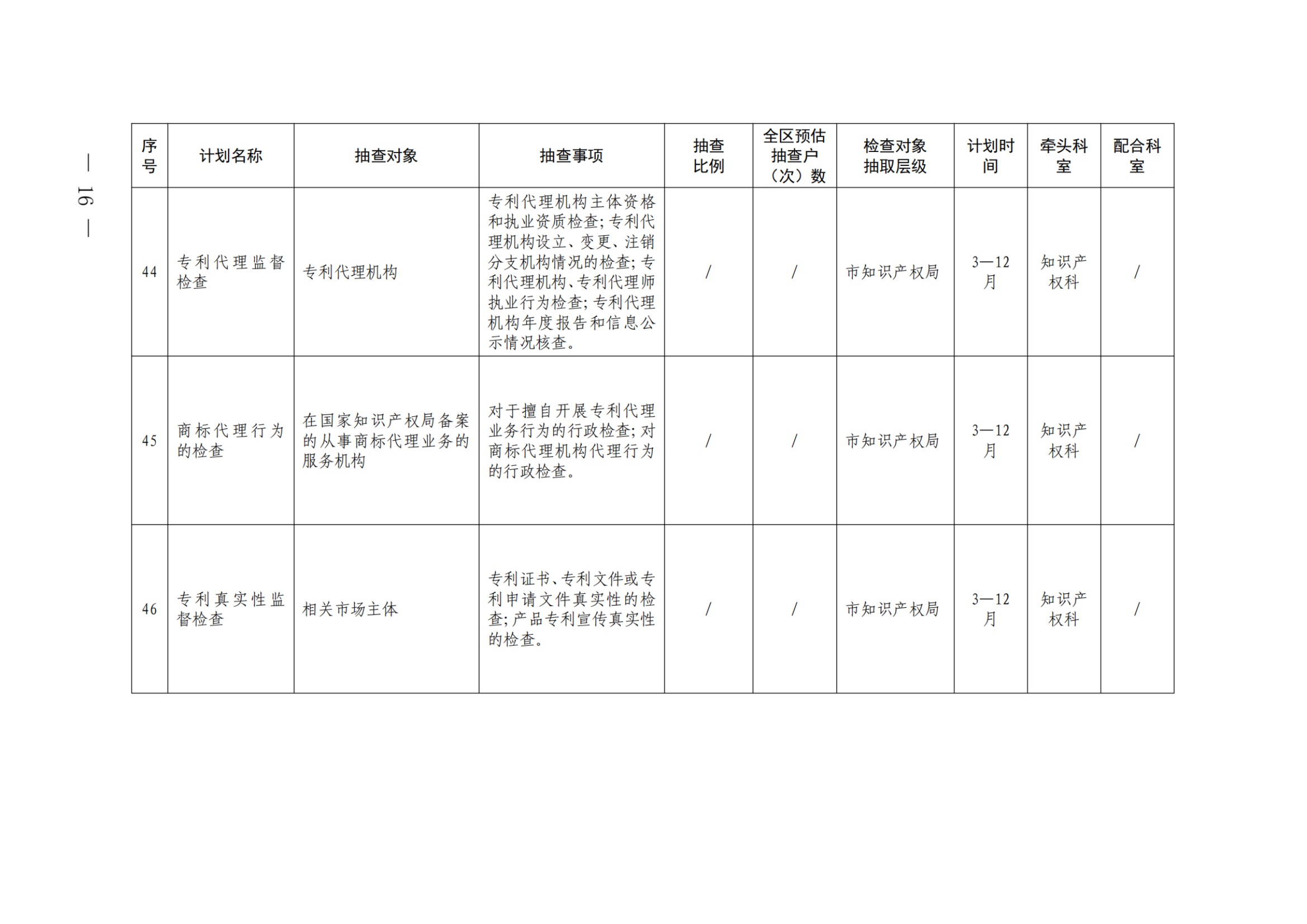 — 16 —

| 序号 | 计划名称 | 抽查对象 | 抽查事项 | 抽查比例 | 全区预估抽查户（次）数 | 检查对象抽取层级 | 计划时间 | 牵头科室 | 配合科室 |
|---|---|---|---|---|---|---|---|---|---|
| 44 | 专利代理监督检查 | 专利代理机构 | 专利代理机构主体资格和执业资质检查；专利代理机构设立、变更、注销分支机构情况的检查；专利代理机构、专利代理师执业行为检查；专利代理机构年度报告和信息公示情况核查。 | / | / | 市知识产权局 | 3—12月 | 知识产权科 | / |
| 45 | 商标代理行为的检查 | 在国家知识产权局备案的从事商标代理业务的服务机构 | 对于擅自开展专利代理业务行为的行政检查；对商标代理机构代理行为的行政检查。 | / | / | 市知识产权局 | 3—12月 | 知识产权科 | / |
| 46 | 专利真实性监督检查 | 相关市场主体 | 专利证书、专利文件或专利申请文件真实性的检查；产品专利宣传真实性的检查。 | / | / | 市知识产权局 | 3—12月 | 知识产权科 | / |